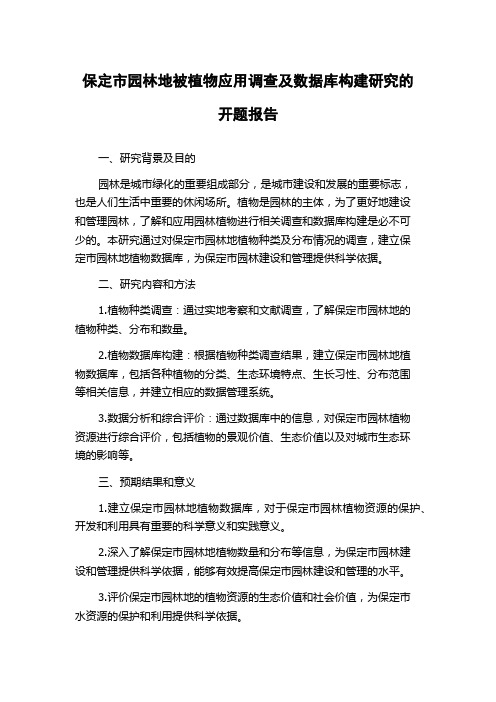 保定市园林地被植物应用调查及数据库构建研究的开题报告

一、研究背景及目的

园林是城市绿化的重要组成部分，是城市建设和发展的重要标志，也是人们生活中重要的休闲场所。植物是园林的主体，为了更好地建设和管理园林，了解和应用园林植物进行相关调查和数据库构建是必不可少的。本研究通过对保定市园林地植物种类及分布情况的调查，建立保定市园林地植物数据库，为保定市园林建设和管理提供科学依据。

二、研究内容和方法

1.植物种类调查：通过实地考察和文献调查，了解保定市园林地的植物种类、分布和数量。

2.植物数据库构建：根据植物种类调查结果，建立保定市园林地植物数据库，包括各种植物的分类、生态环境特点、生长习性、分布范围等相关信息，并建立相应的数据管理系统。

3.数据分析和综合评价：通过数据库中的信息，对保定市园林植物资源进行综合评价，包括植物的景观价值、生态价值以及对城市生态环境的影响等。

三、预期结果和意义

1.建立保定市园林地植物数据库，对于保定市园林植物资源的保护、开发和利用具有重要的科学意义和实践意义。

2.深入了解保定市园林地植物数量和分布等信息，为保定市园林建设和管理提供科学依据，能够有效提高保定市园林建设和管理的水平。

3.评价保定市园林地的植物资源的生态价值和社会价值，为保定市水资源的保护和利用提供科学依据。